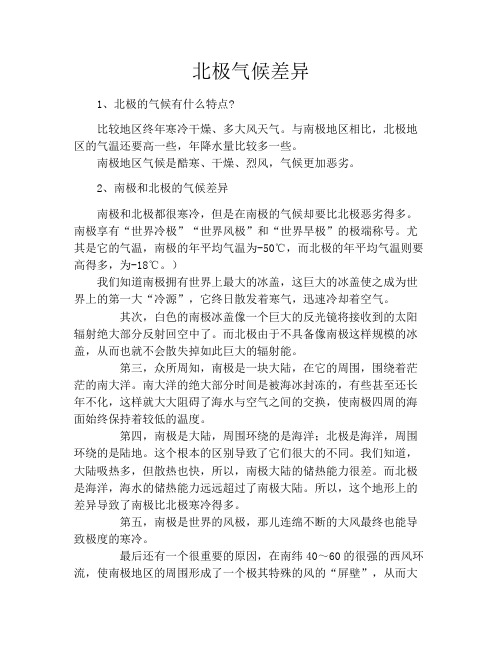 北极气候差异

1、北极的气候有什么特点?

比较地区终年寒冷干燥、多大风天气。与南极地区相比，北极地区的气温还要高一些，年降水量比较多一些。

南极地区气候是酷寒、干燥、烈风，气候更加恶劣。

2、南极和北极的气候差异

南极和北极都很寒冷，但是在南极的气候却要比北极恶劣得多。南极享有“世界冷极”“世界风极”和“世界旱极”的极端称号。尤其是它的气温，南极的年平均气温为-50℃，而北极的年平均气温则要高得多，为-18℃。)

我们知道南极拥有世界上最大的冰盖，这巨大的冰盖使之成为世界上的第一大“冷源”，它终日散发着寒气，迅速冷却着空气。

其次，白色的南极冰盖像一个巨大的反光镜将接收到的太阳辐射绝大部分反射回空中了。而北极由于不具备像南极这样规模的冰盖，从而也就不会散失掉如此巨大的辐射能。

第三，众所周知，南极是一块大陆，在它的周围，围绕着茫茫的南大洋。南大洋的绝大部分时间是被海冰封冻的，有些甚至还长年不化，这样就大大阻碍了海水与空气之间的交换，使南极四周的海面始终保持着较低的温度。

第四，南极是大陆，周围环绕的是海洋；北极是海洋，周围环绕的是陆地。这个根本的区别导致了它们很大的不同。我们知道，大陆吸热多，但散热也快，所以，南极大陆的储热能力很差。而北极是海洋，海水的储热能力远远超过了南极大陆。所以，这个地形上的差异导致了南极比北极寒冷得多。

第五，南极是世界的风极，那儿连绵不断的大风最终也能导致极度的寒冷。

最后还有一个很重要的原因，在南纬40～60的很强的西风环流，使南极地区的周围形成了一个极其特殊的风的“屏壁”，从而大